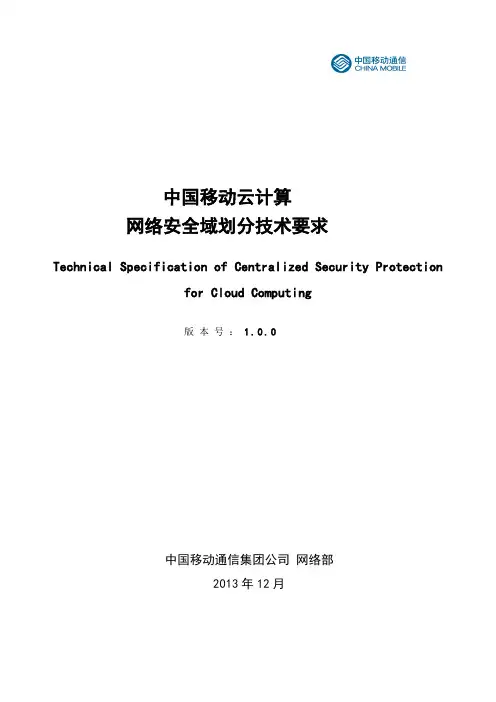 中国移动通信
CHINA MOBILE

中国移动云计算
网络安全域划分技术要求

Technical Specification of Centralized Security Protection for Cloud Computing

版本号：1.0.0

中国移动通信集团公司 网络部
2013 年 12 月